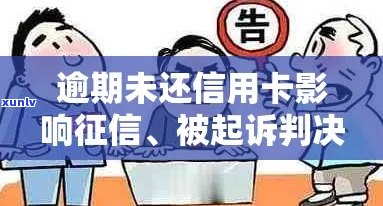 告

xunlv

逾期未还信用卡影响征信、被起诉判决